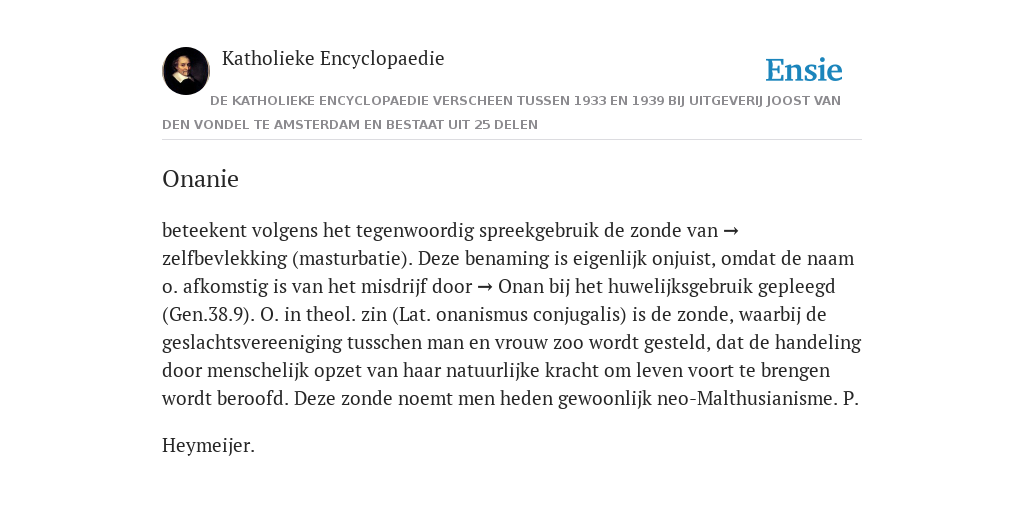 Katholieke Encyclopaedie

Ensie

DE KATHOLIEKE ENCYCLOPAEDIE VERSCHEEN TUSSEN 1933 EN 1939 BIJ UITGEVERIJ JOOST VAN DEN VONDEL TE AMSTERDAM EN BESTAAT UIT 25 DELEN

Onanie

beteekent volgens het tegenwoordig spreekgebruik de zonde van → zelfbevlekking (masturbatie). Deze benaming is eigenlijk onjuist, omdat de naam o. afkomstig is van het misdrijf door → Onan bij het huwelijksgebruik gepleegd (Gen.38.9). O. in theol. zin (Lat. onanismus conjugalis) is de zonde, waarbij de geslachtsvereeniging tusschen man en vrouw zoo wordt gesteld, dat de handeling door menschelijk opzet van haar natuurlijke kracht om leven voort te brengen wordt beroofd. Deze zonde noemt men heden gewoonlijk neo-Malthusianisme. P.

Heymeijer.